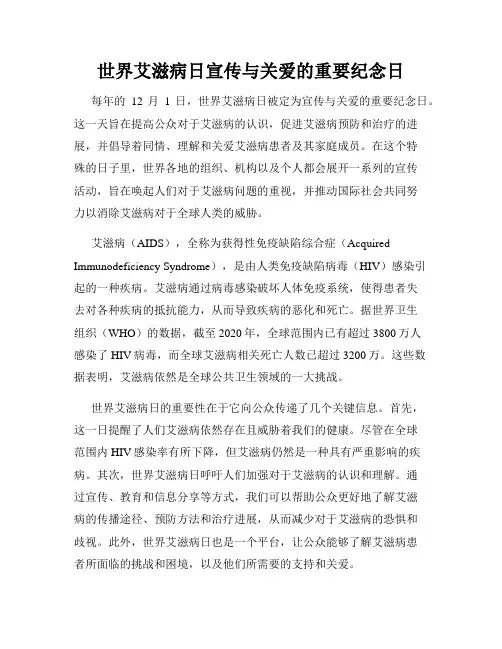 世界艾滋病日宣传与关爱的重要纪念日

每年的 12 月 1 日，世界艾滋病日被定为宣传与关爱的重要纪念日。这一天旨在提高公众对于艾滋病的认识，促进艾滋病预防和治疗的进展，并倡导着同情、理解和关爱艾滋病患者及其家庭成员。在这个特殊的日子里，世界各地的组织、机构以及个人都会展开一系列的宣传活动，旨在唤起人们对于艾滋病问题的重视，并推动国际社会共同努力以消除艾滋病对于全球人类的威胁。

艾滋病（AIDS），全称为获得性免疫缺陷综合症（Acquired Immunodeficiency Syndrome），是由人类免疫缺陷病毒（HIV）感染引起的一种疾病。艾滋病通过病毒感染破坏人体免疫系统，使得患者失去对各种疾病的抵抗能力，从而导致疾病的恶化和死亡。据世界卫生组织（WHO）的数据，截至 2020 年，全球范围内已有超过 3800 万人感染了 HIV 病毒，而全球艾滋病相关死亡人数已超过 3200 万。这些数据表明，艾滋病依然是全球公共卫生领域的一大挑战。

世界艾滋病日的重要性在于它向公众传递了几个关键信息。首先，这一日提醒了人们艾滋病依然存在且威胁着我们的健康。尽管在全球范围内 HIV 感染率有所下降，但艾滋病仍然是一种具有严重影响的疾病。其次，世界艾滋病日呼吁人们加强对于艾滋病的认识和理解。通过宣传、教育和信息分享等方式，我们可以帮助公众更好地了解艾滋病的传播途径、预防方法和治疗进展，从而减少对于艾滋病的恐惧和歧视。此外，世界艾滋病日也是一个平台，让公众能够了解艾滋病患者所面临的挑战和困境，以及他们所需要的支持和关爱。